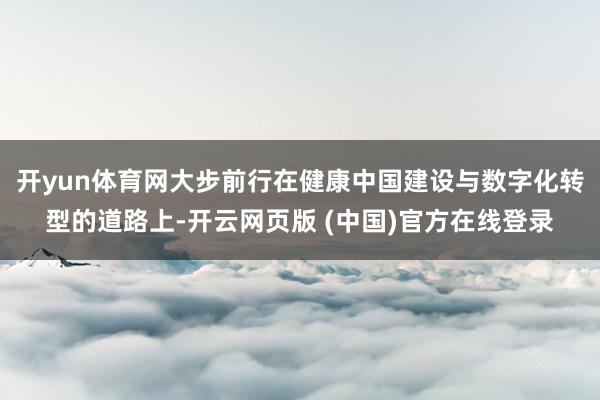 开yun体育网大步前行在健康中国建设与数字化转型的道路上-开云网页版 (中国)官方在线登录